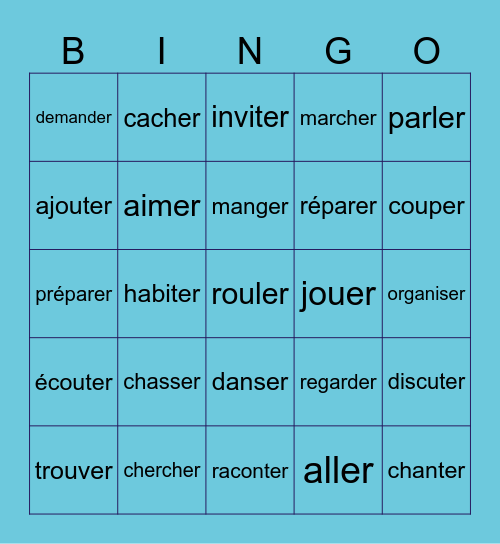 | B | I | N | G | O |
|---|---|---|---|---|
| demander | cacher | inviter | marcher | parler |
| ajouter | aimer | manger | réparer | couper |
| préparer | habiter | rouler | jouer | organiser |
| écouter | chasser | danser | regarder | discuter |
| trouver | chercher | raconter | aller | chanter |